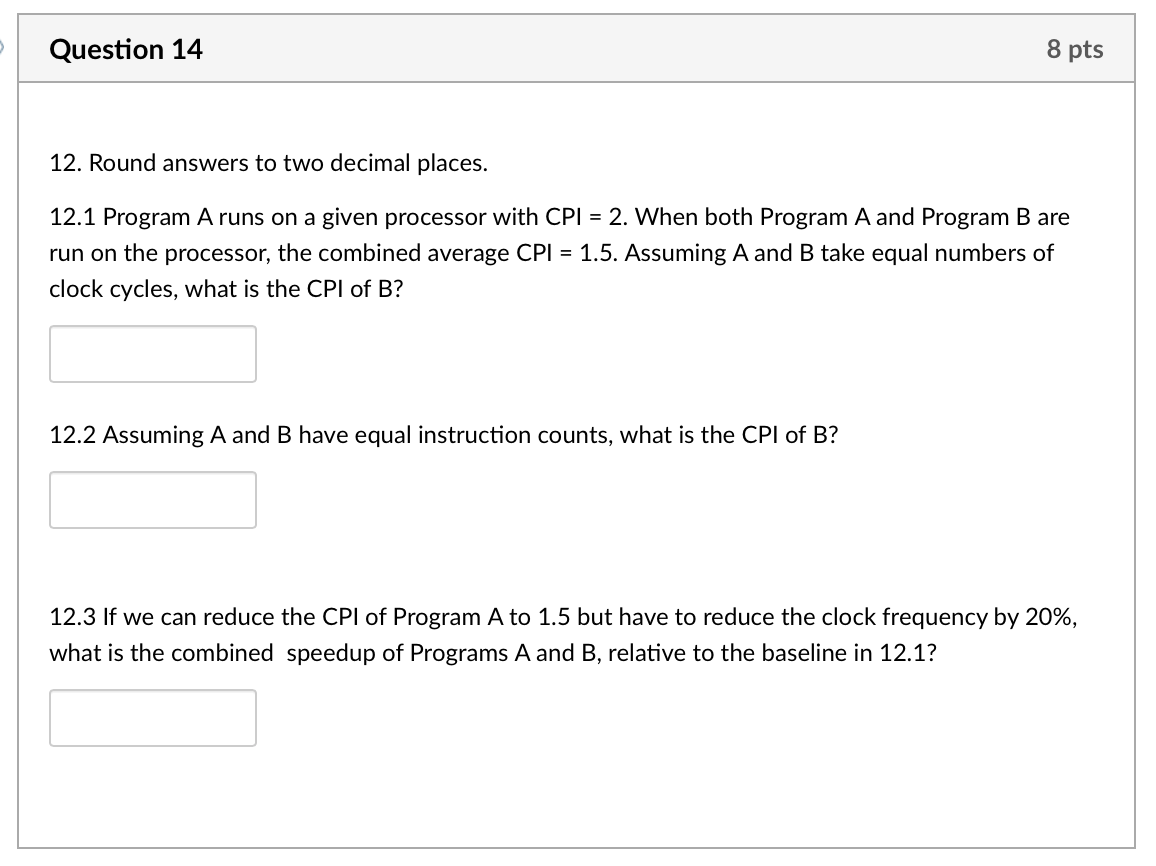 Question 14

8 pts

12. Round answers to two decimal places.

12.1 Program A runs on a given processor with CPI = 2. When both Program A and Program B are run on the processor, the combined average CPI = 1.5. Assuming A and B take equal numbers of clock cycles, what is the CPI of B?

12.2 Assuming A and B have equal instruction counts, what is the CPI of B?

12.3 If we can reduce the CPI of Program A to 1.5 but have to reduce the clock frequency by 20%, what is the combined speedup of Programs A and B, relative to the baseline in 12.1?